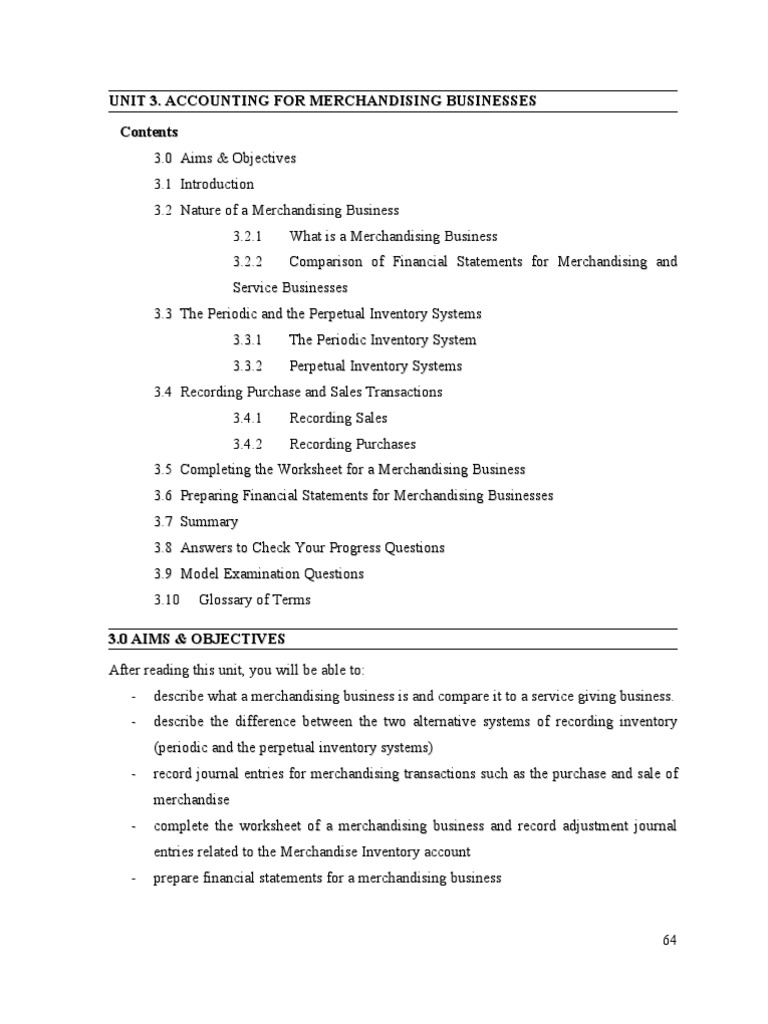 UNIT 3. ACCOUNTING FOR MERCHANDISING BUSINESSES

Contents

3.0 Aims & Objectives

3.1 Introduction

3.2 Nature of a Merchandising Business

3.2.1 What is a Merchandising Business

3.2.2 Comparison of Financial Statements for Merchandising and Service Businesses

3.3 The Periodic and the Perpetual Inventory Systems

3.3.1 The Periodic Inventory System

3.3.2 Perpetual Inventory Systems

3.4 Recording Purchase and Sales Transactions

3.4.1 Recording Sales

3.4.2 Recording Purchases

3.5 Completing the Worksheet for a Merchandising Business

3.6 Preparing Financial Statements for Merchandising Businesses

3.7 Summary

3.8 Answers to Check Your Progress Questions

3.9 Model Examination Questions

3.10 Glossary of Terms

3.0 AIMS & OBJECTIVES

After reading this unit, you will be able to:

- describe what a merchandising business is and compare it to a service giving business.

- describe the difference between the two alternative systems of recording inventory (periodic and the perpetual inventory systems)

- record journal entries for merchandising transactions such as the purchase and sale of merchandise

- complete the worksheet of a merchandising business and record adjustment journal entries related to the Merchandise Inventory account

- prepare financial statements for a merchandising business

64